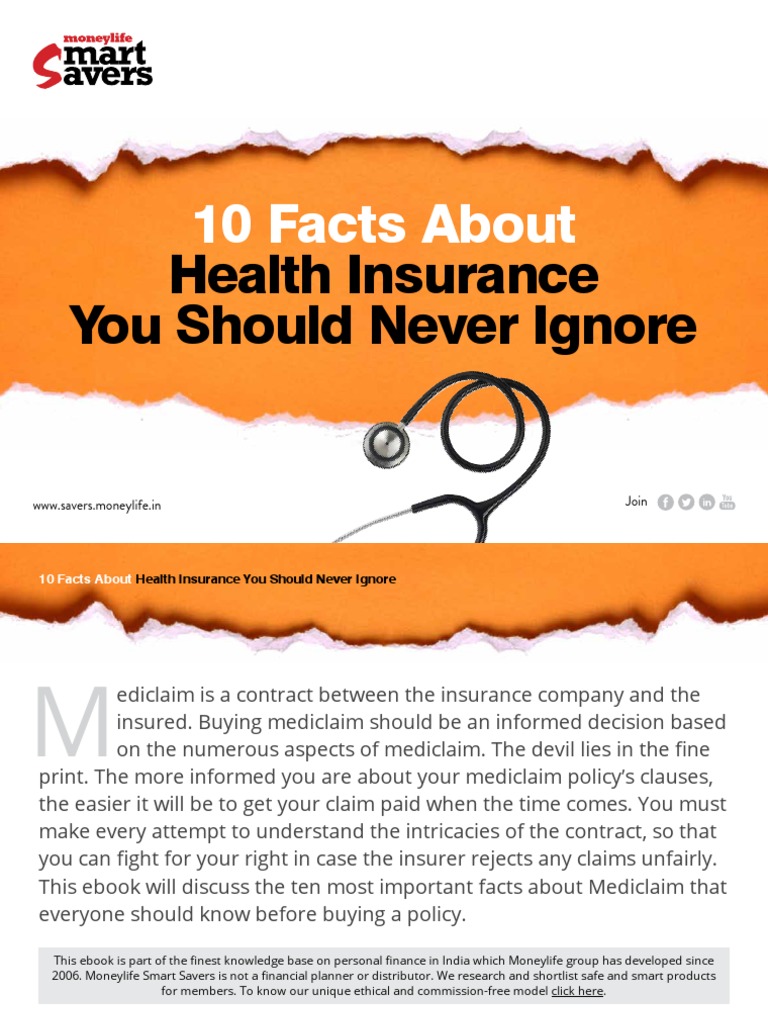 moneylife
Smart Savers

10 Facts About
Health Insurance
You Should Never Ignore

www.savers.moneylife.in

Join

10 Facts About Health Insurance You Should Never Ignore

Mediclaim is a contract between the insurance company and the insured. Buying mediclaim should be an informed decision based on the numerous aspects of mediclaim. The devil lies in the fine print. The more informed you are about your mediclaim policy's clauses, the easier it will be to get your claim paid when the time comes. You must make every attempt to understand the intricacies of the contract, so that you can fight for your right in case the insurer rejects any claims unfairly. This ebook will discuss the ten most important facts about Mediclaim that everyone should know before buying a policy.

This ebook is part of the finest knowledge base on personal finance in India which Moneylife group has developed since 2006. Moneylife Smart Savers is not a financial planner or distributor. We research and shortlist safe and smart products for members. To know our unique ethical and commission-free model click here.